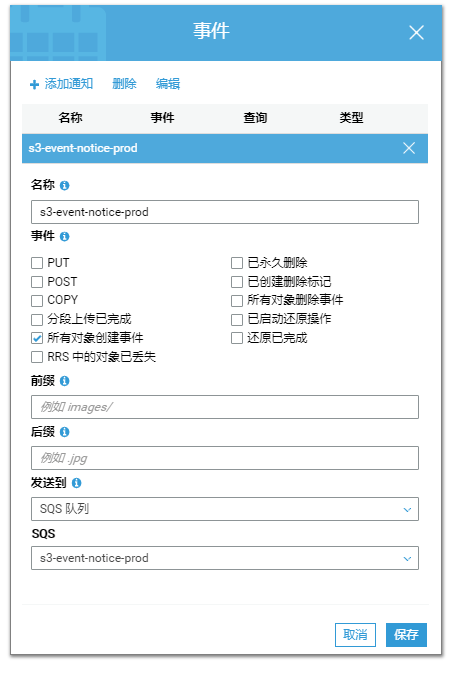 事件

+ 添加通知 删除 编辑

| 名称 | 事件 | 查询 | 类型 |
|---|---|---|---|

s3-event-notice-prod

名称

s3-event-notice-prod

事件

PUT
POST
COPY
分段上传已完成
所有对象创建事件
RRS 中的对象已丢失

已永久删除
已创建删除标记
所有对象删除事件
已启动还原操作
还原已完成

前缀

例如 images/

后缀

例如 .jpg

发送到

SQS 队列

SQS

s3-event-notice-prod

取消 保存